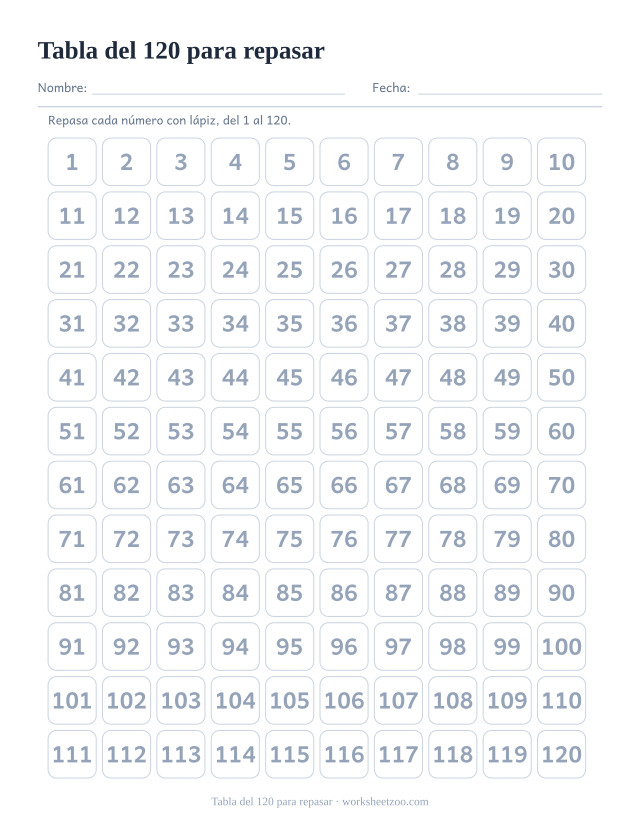 Tabla del 120 para repasar

Nombre: ____ Fecha: ____

Repasa cada número con lápiz, del 1 al 120.

| 1 | 2 | 3 | 4 | 5 | 6 | 7 | 8 | 9 | 10 |
|---|---|---|---|---|---|---|---|---|---|
| 11 | 12 | 13 | 14 | 15 | 16 | 17 | 18 | 19 | 20 |
| 21 | 22 | 23 | 24 | 25 | 26 | 27 | 28 | 29 | 30 |
| 31 | 32 | 33 | 34 | 35 | 36 | 37 | 38 | 39 | 40 |
| 41 | 42 | 43 | 44 | 45 | 46 | 47 | 48 | 49 | 50 |
| 51 | 52 | 53 | 54 | 55 | 56 | 57 | 58 | 59 | 60 |
| 61 | 62 | 63 | 64 | 65 | 66 | 67 | 68 | 69 | 70 |
| 71 | 72 | 73 | 74 | 75 | 76 | 77 | 78 | 79 | 80 |
| 81 | 82 | 83 | 84 | 85 | 86 | 87 | 88 | 89 | 90 |
| 91 | 92 | 93 | 94 | 95 | 96 | 97 | 98 | 99 | 100 |
| 101 | 102 | 103 | 104 | 105 | 106 | 107 | 108 | 109 | 110 |
| 111 | 112 | 113 | 114 | 115 | 116 | 117 | 118 | 119 | 120 |

Tabla del 120 para repasar · worksheetzoo.com